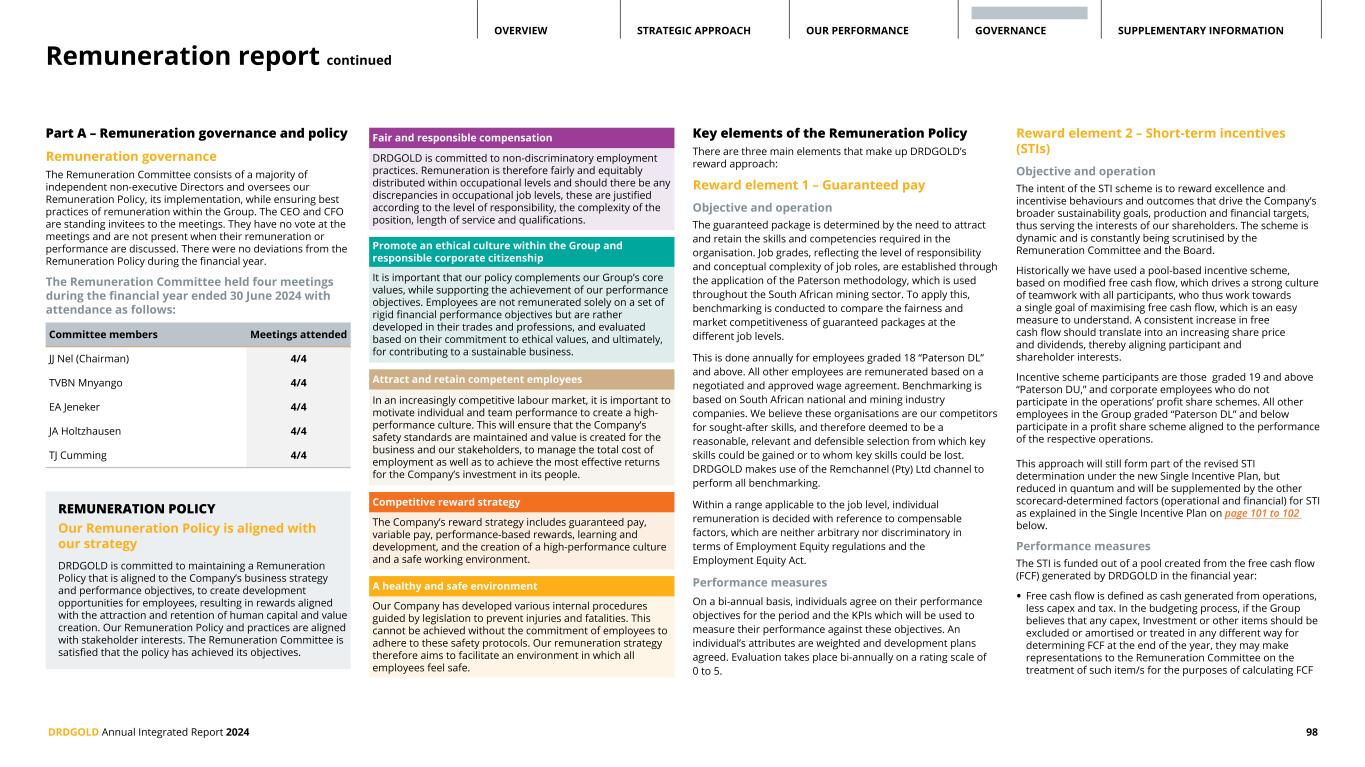 OVERVIEW STRATEGIC APPROACH OUR PERFORMANCE GOVERNANCE SUPPLEMENTARY INFORMATION

Remuneration report continued

Part A – Remuneration governance and policy

Remuneration governance

The Remuneration Committee consists of a majority of independent non-executive Directors and oversees our Remuneration Policy, its implementation, while ensuring best practices of remuneration within the Group. The CEO and CFO are standing invitees to the meetings. They have no vote at the meetings and are not present when their remuneration or performance are discussed. There were no deviations from the Remuneration Policy during the financial year.

The Remuneration Committee held four meetings during the financial year ended 30 June 2024 with attendance as follows:

| Committee members | Meetings attended |
|---|---|
| JJ Nel (Chairman) | 4/4 |
| TVBN Mnyango | 4/4 |
| EA Jeneker | 4/4 |
| JA Holtzhausen | 4/4 |
| TJ Cumming | 4/4 |

REMUNERATION POLICY

Our Remuneration Policy is aligned with our strategy

DRDGOLD is committed to maintaining a Remuneration Policy that is aligned to the Company's business strategy and performance objectives, to create development opportunities for employees, resulting in rewards aligned with the attraction and retention of human capital and value creation. Our Remuneration Policy and practices are aligned with stakeholder interests. The Remuneration Committee is satisfied that the policy has achieved its objectives.

Fair and responsible compensation

DRDGOLD is committed to non-discriminatory employment practices. Remuneration is therefore fairly and equitably distributed within occupational levels and should there be any discrepancies in occupational job levels, these are justified according to the level of responsibility, the complexity of the position, length of service and qualifications.

Promote an ethical culture within the Group and responsible corporate citizenship

It is important that our policy complements our Group's core values, while supporting the achievement of our performance objectives. Employees are not remunerated solely on a set of rigid financial performance objectives but are rather developed in their trades and professions, and evaluated based on their commitment to ethical values, and ultimately, for contributing to a sustainable business.

Attract and retain competent employees

In an increasingly competitive labour market, it is important to motivate individual and team performance to create a high-performance culture. This will ensure that the Company's safety standards are maintained and value is created for the business and our stakeholders, to manage the total cost of employment as well as to achieve the most effective returns for the Company's investment in its people.

Competitive reward strategy

The Company's reward strategy includes guaranteed pay, variable pay, performance-based rewards, learning and development, and the creation of a high-performance culture and a safe working environment.

A healthy and safe environment

Our Company has developed various internal procedures guided by legislation to prevent injuries and fatalities. This cannot be achieved without the commitment of employees to adhere to these safety protocols. Our remuneration strategy therefore aims to facilitate an environment in which all employees feel safe.

Key elements of the Remuneration Policy

There are three main elements that make up DRDGOLD's reward approach:

Reward element 1 – Guaranteed pay

Objective and operation

The guaranteed package is determined by the need to attract and retain the skills and competencies required in the organisation. Job grades, reflecting the level of responsibility and conceptual complexity of job roles, are established through the application of the Paterson methodology, which is used throughout the South African mining sector. To apply this, benchmarking is conducted to compare the fairness and market competitiveness of guaranteed packages at the different job levels.

This is done annually for employees graded 18 "Paterson DL" and above. All other employees are remunerated based on a negotiated and approved wage agreement. Benchmarking is based on South African national and mining industry companies. We believe these organisations are our competitors for sought-after skills, and therefore deemed to be a reasonable, relevant and defensible selection from which key skills could be gained or to whom key skills could be lost. DRDGOLD makes use of the Remchannel (Pty) Ltd channel to perform all benchmarking.

Within a range applicable to the job level, individual remuneration is decided with reference to compensable factors, which are neither arbitrary nor discriminatory in terms of Employment Equity regulations and the Employment Equity Act.

Performance measures

On a bi-annual basis, individuals agree on their performance objectives for the period and the KPIs which will be used to measure their performance against these objectives. An individual's attributes are weighted and development plans agreed. Evaluation takes place bi-annually on a rating scale of 0 to 5.

Reward element 2 – Short-term incentives (STIs)

Objective and operation

The intent of the STI scheme is to reward excellence and incentivise behaviours and outcomes that drive the Company's broader sustainability goals, production and financial targets, thus serving the interests of our shareholders. The scheme is dynamic and is constantly being scrutinised by the Remuneration Committee and the Board.

Historically we have used a pool-based incentive scheme, based on modified free cash flow, which drives a strong culture of teamwork with all participants, who thus work towards a single goal of maximising free cash flow, which is an easy measure to understand. A consistent increase in free cash flow should translate into an increasing share price and dividends, thereby aligning participant and shareholder interests.

Incentive scheme participants are those graded 19 and above "Paterson DU," and corporate employees who do not participate in the operations' profit share schemes. All other employees in the Group graded "Paterson DL" and below participate in a profit share scheme aligned to the performance of the respective operations.

This approach will still form part of the revised STI determination under the new Single Incentive Plan, but reduced in quantum and will be supplemented by the other scorecard-determined factors (operational and financial) for STI as explained in the Single Incentive Plan on page 101 to 102 below.

Performance measures

The STI is funded out of a pool created from the free cash flow (FCF) generated by DRDGOLD in the financial year:

• Free cash flow is defined as cash generated from operations, less capex and tax. In the budgeting process, if the Group believes that any capex, Investment or other items should be excluded or amortised or treated in any different way for determining FCF at the end of the year, they may make representations to the Remuneration Committee on the treatment of such item/s for the purposes of calculating FCF

DRDGOLD Annual Integrated Report 2024 98